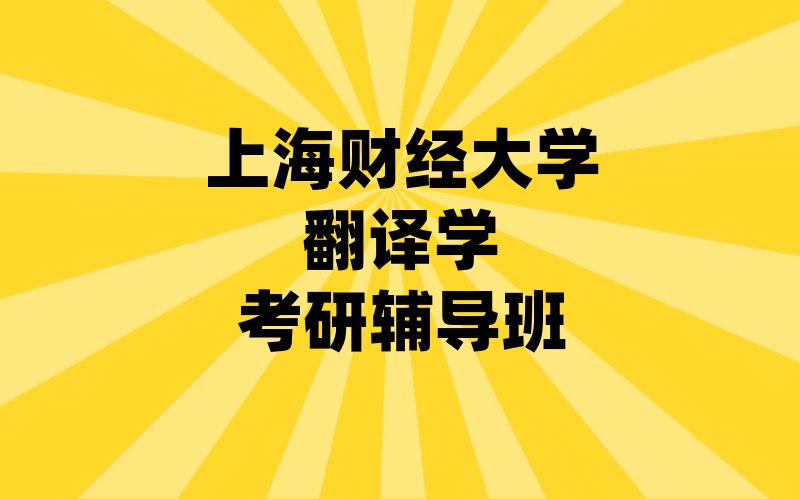 上海财经大学
翻译学
考研辅导班